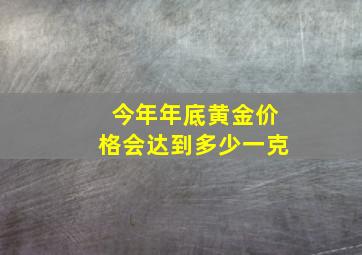 今年年底黄金价格会达到多少一克